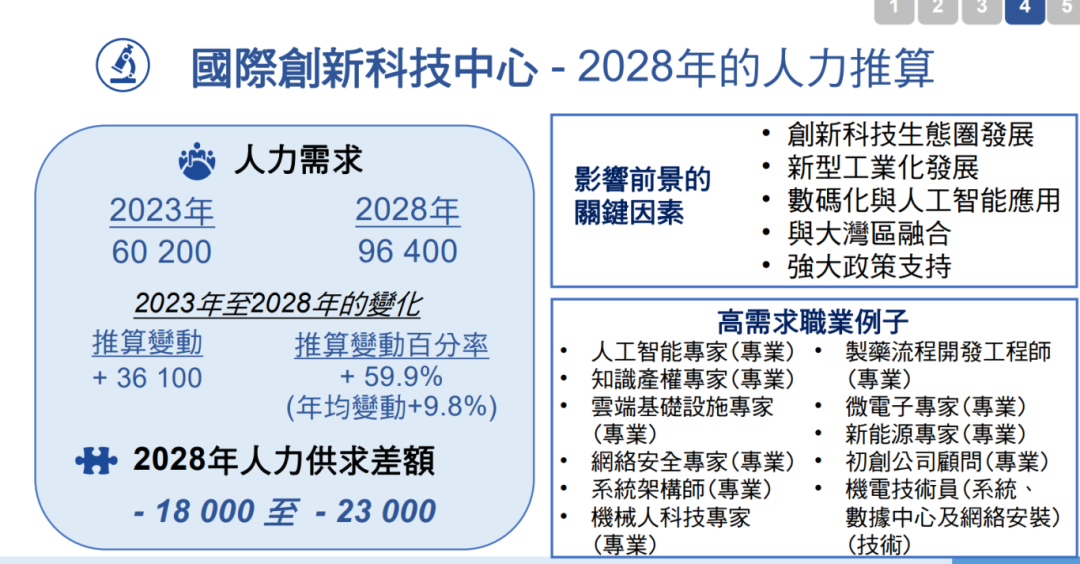 1 2 3 4 5

國際創新科技中心 - 2028年的人力推算

人力需求

2023年
60 200

2028年
96 400

2023年至2028年的變化

推算變動
+ 36 100

推算變動百分率
+ 59.9%
(年均變動+9.8%)

2028年人力供求差額

- 18 000 至 - 23 000

影響前景的關鍵因素

• 創新科技生態圈發展
• 新型工業化發展
• 數碼化與人工智能應用
• 與大灣區融合
• 強大政策支持

高需求職業例子

• 人工智能專家(專業)
• 知識產權專家(專業)
• 雲端基礎設施專家(專業)
• 網絡安全專家(專業)
• 系統架構師(專業)
• 機械人科技專家(專業)

• 製藥流程開發工程師(專業)
• 微電子專家(專業)
• 新能源專家(專業)
• 初創公司顧問(專業)
• 機電技術員(系統、數據中心及網絡安裝)(技術)